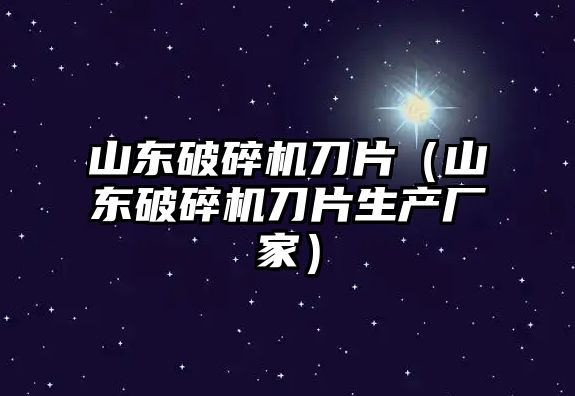 山东破碎机刀片（山东破碎机刀片生产厂家）